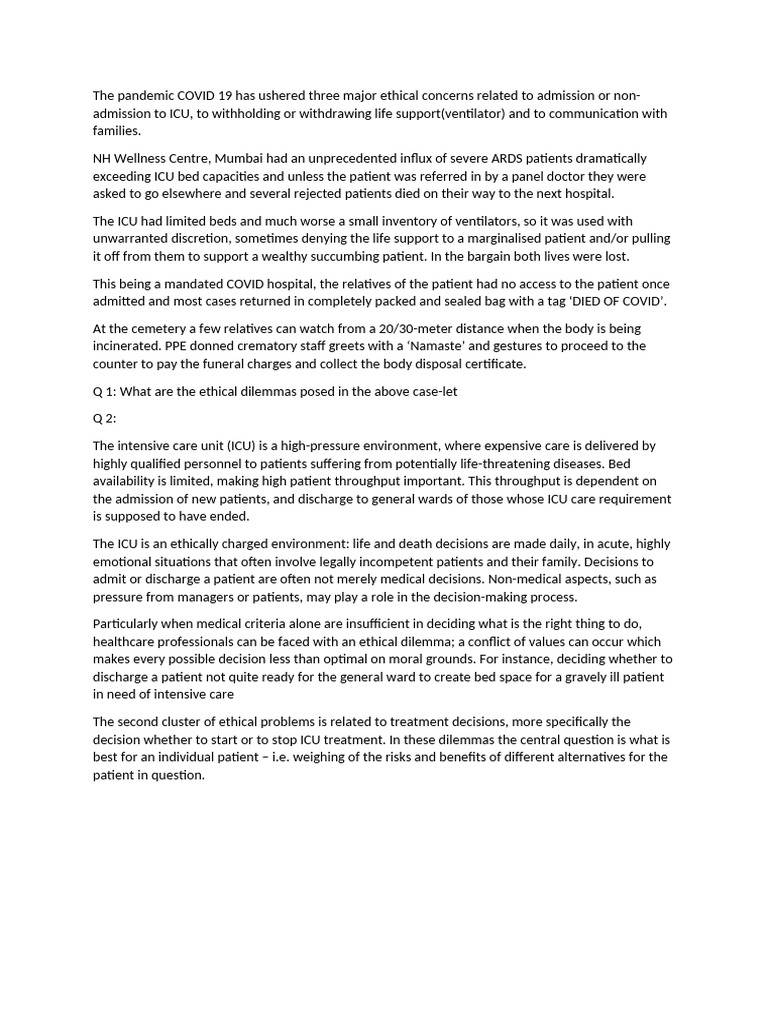 The pandemic COVID 19 has ushered three major ethical concerns related to admission or non-admission to ICU, to withholding or withdrawing life support(ventilator) and to communication with families.

NH Wellness Centre, Mumbai had an unprecedented influx of severe ARDS patients dramatically exceeding ICU bed capacities and unless the patient was referred in by a panel doctor they were asked to go elsewhere and several rejected patients died on their way to the next hospital.

The ICU had limited beds and much worse a small inventory of ventilators, so it was used with unwarranted discretion, sometimes denying the life support to a marginalised patient and/or pulling it off from them to support a wealthy succumbing patient. In the bargain both lives were lost.

This being a mandated COVID hospital, the relatives of the patient had no access to the patient once admitted and most cases returned in completely packed and sealed bag with a tag 'DIED OF COVID'.

At the cemetery a few relatives can watch from a 20/30-meter distance when the body is being incinerated. PPE donned crematory staff greets with a 'Namaste' and gestures to proceed to the counter to pay the funeral charges and collect the body disposal certificate.

Q 1: What are the ethical dilemmas posed in the above case-let

Q 2:

The intensive care unit (ICU) is a high-pressure environment, where expensive care is delivered by highly qualified personnel to patients suffering from potentially life-threatening diseases. Bed availability is limited, making high patient throughput important. This throughput is dependent on the admission of new patients, and discharge to general wards of those whose ICU care requirement is supposed to have ended.

The ICU is an ethically charged environment: life and death decisions are made daily, in acute, highly emotional situations that often involve legally incompetent patients and their family. Decisions to admit or discharge a patient are often not merely medical decisions. Non-medical aspects, such as pressure from managers or patients, may play a role in the decision-making process.

Particularly when medical criteria alone are insufficient in deciding what is the right thing to do, healthcare professionals can be faced with an ethical dilemma; a conflict of values can occur which makes every possible decision less than optimal on moral grounds. For instance, deciding whether to discharge a patient not quite ready for the general ward to create bed space for a gravely ill patient in need of intensive care

The second cluster of ethical problems is related to treatment decisions, more specifically the decision whether to start or to stop ICU treatment. In these dilemmas the central question is what is best for an individual patient – i.e. weighing of the risks and benefits of different alternatives for the patient in question.